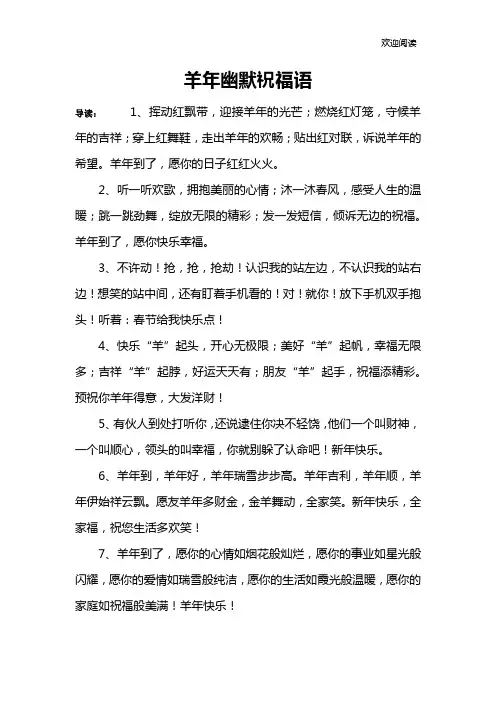 欢迎阅读

羊年幽默祝福语

导读： 1、挥动红飘带，迎接羊年的光芒；燃烧红灯笼，守候羊年的吉祥；穿上红舞鞋，走出羊年的欢畅；贴出红对联，诉说羊年的希望。羊年到了，愿你的日子红红火火。

2、听一听欢歌，拥抱美丽的心情；沐一沐春风，感受人生的温暖；跳一跳劲舞，绽放无限的精彩；发一发短信，倾诉无边的祝福。羊年到了，愿你快乐幸福。

3、不许动！抢，抢，抢劫！认识我的站左边，不认识我的站右边！想笑的站中间，还有盯着手机看的！对！就你！放下手机双手抱头！听着：春节给我快乐点！

4、快乐“羊”起头，开心无极限；美好“羊”起帆，幸福无限多；吉祥“羊”起脖，好运天天有；朋友“羊”起手，祝福添精彩。预祝你羊年得意，大发洋财！

5、有伙人到处打听你，还说逮住你决不轻饶，他们一个叫财神，一个叫顺心，领头的叫幸福，你就别躲了认命吧！新年快乐。

6、羊年到，羊年好，羊年瑞雪步步高。羊年吉利，羊年顺，羊年伊始祥云飘。愿友羊年多财金，金羊舞动，全家笑。新年快乐，全家福，祝您生活多欢笑！

7、羊年到了，愿你的心情如烟花般灿烂，愿你的事业如星光般闪耀，愿你的爱情如瑞雪般纯洁，愿你的生活如霞光般温暖，愿你的家庭如祝福般美满！羊年快乐！